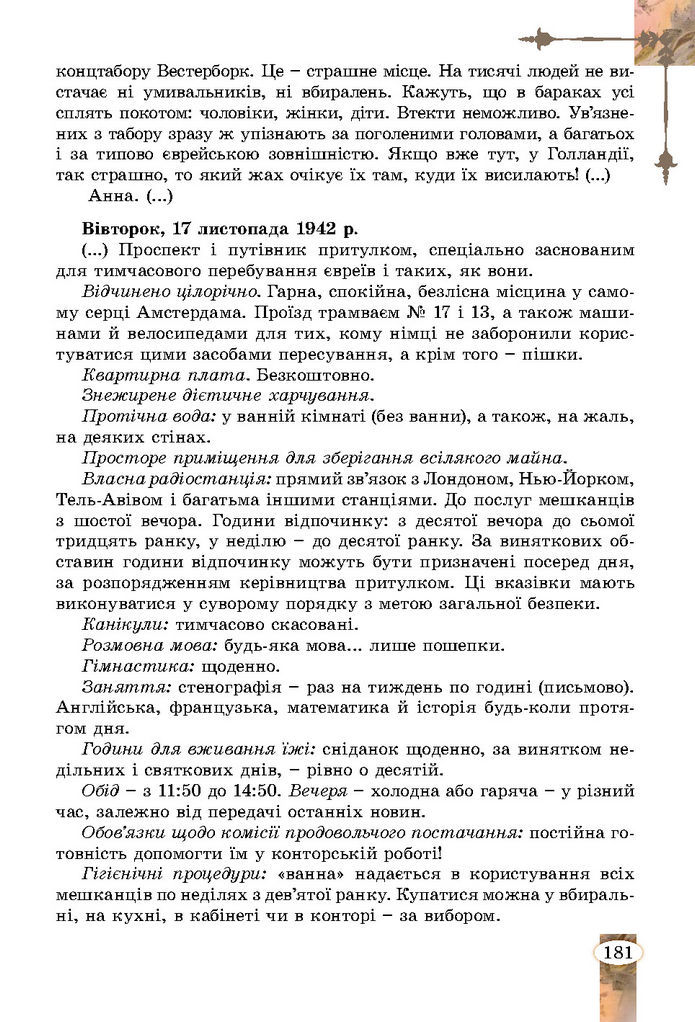 концтабору Вестерборк. Це – страшне місце. На тисячі людей не вистачає ні умивальників, ні вбиралень. Кажуть, що в бараках усі сплять покотом: чоловіки, жінки, діти. Втекти неможливо. Ув'язнених з табору зразу ж упізнають за поголеними головами, а багатьох і за типово єврейською зовнішністю. Якщо вже тут, у Голландії, так страшно, то який жах очікує їх там, куди їх висилають! (...)
Анна. (...)

Вівторок, 17 листопада 1942 р.
(...) Проспект і путівник притулком, спеціально заснованим для тимчасового перебування євреїв і таких, як вони.

Відчинено цілорічно. Гарна, спокійна, безлісна місцина у самому серці Амстердама. Проїзд трамваєм № 17 і 13, а також машинами й велосипедами для тих, кому німці не заборонили користуватися цими засобами пересування, а крім того – пішки.

Квартирна плата. Безкоштовно.

Знежирене дієтичне харчування.

Протічна вода: у ванній кімнаті (без ванни), а також, на жаль, на деяких стінах.

Просторе приміщення для зберігання всілякого майна.

Власна радіостанція: прямий зв'язок з Лондоном, Нью-Йорком, Тель-Авівом і багатьма іншими станціями. До послуг мешканців з шостої вечора. Години відпочинку: з десятої вечора до сьомої тридцять ранку, у неділю – до десятої ранку. За виняткових обставин години відпочинку можуть бути призначені посеред дня, за розпорядженням керівництва притулком. Ці вказівки мають виконуватися у суворому порядку з метою загальної безпеки.

Канікули: тимчасово скасовані.

Розмовна мова: будь-яка мова... лише пошепки.

Гімнастика: щоденно.

Заняття: стенографія – раз на тиждень по годині (письмово). Англійська, французька, математика й історія будь-коли протягом дня.

Години для вживання їжі: сніданок щоденно, за винятком недільних і святкових днів, – рівно о десятій.

Обід – з 11:50 до 14:50. Вечеря – холодна або гаряча – у різний час, залежно від передачі останніх новин.

Обов'язки щодо комісії продовольчого постачання: постійна готовність допомогти їм у конторській роботі!

Гігієнічні процедури: «ванна» надається в користування всіх мешканців по неділях з дев'ятої ранку. Купатися можна у вбиральні, на кухні, в кабінеті чи в конторі – за вибором.

181